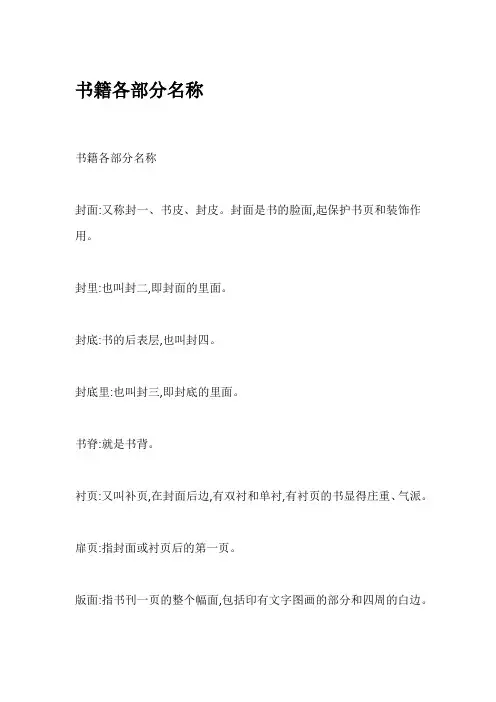 书籍各部分名称

书籍各部分名称

封面:又称封一、书皮、封皮。封面是书的脸面,起保护书页和装饰作用。

封里:也叫封二,即封面的里面。

封底:书的后表层,也叫封四。

封底里:也叫封三,即封底的里面。

书脊:就是书背。

衬页:又叫补页,在封面后边,有双衬和单衬,有衬页的书显得庄重、气派。

扉页:指封面或衬页后的第一页。

版面:指书刊一页的整个幅面,包括印有文字图画的部分和四周的白边。